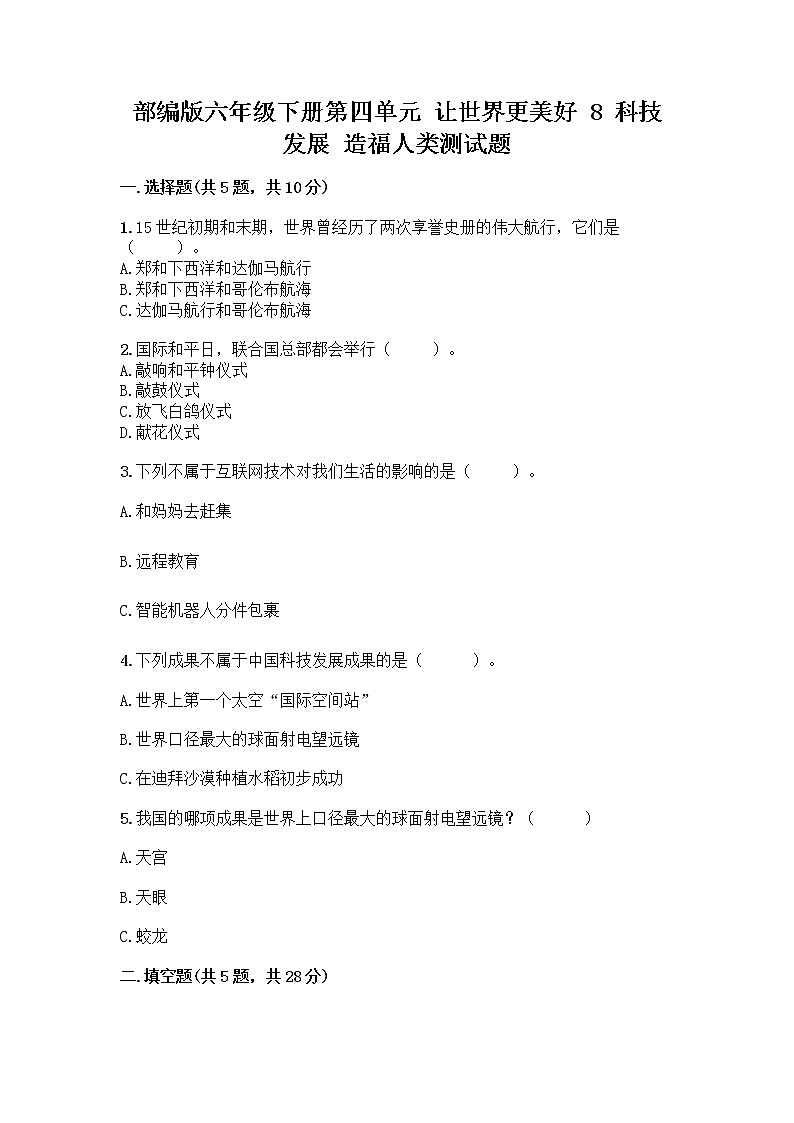 部编版六年级下册第四单元 让世界更美好 8 科技发展 造福人类测试题

一.选择题(共5题，共10分)

1.15世纪初期和末期，世界曾经历了两次享誉史册的伟大航行，它们是（　　）。
A.郑和下西洋和达伽马航行
B.郑和下西洋和哥伦布航海
C.达伽马航行和哥伦布航海

2.国际和平日，联合国总部都会举行（　　）。
A.敲响和平钟仪式
B.敲鼓仪式
C.放飞白鸽仪式
D.献花仪式

3.下列不属于互联网技术对我们生活的影响的是（　　）。

A.和妈妈去赶集

B.远程教育

C.智能机器人分件包裹

4.下列成果不属于中国科技发展成果的是（　　）。

A.世界上第一个太空“国际空间站”

B.世界口径最大的球面射电望远镜

C.在迪拜沙漠种植水稻初步成功

5.我国的哪项成果是世界上口径最大的球面射电望远镜？（　　）

A.天宫

B.天眼

C.蛟龙

二.填空题(共5题，共28分)